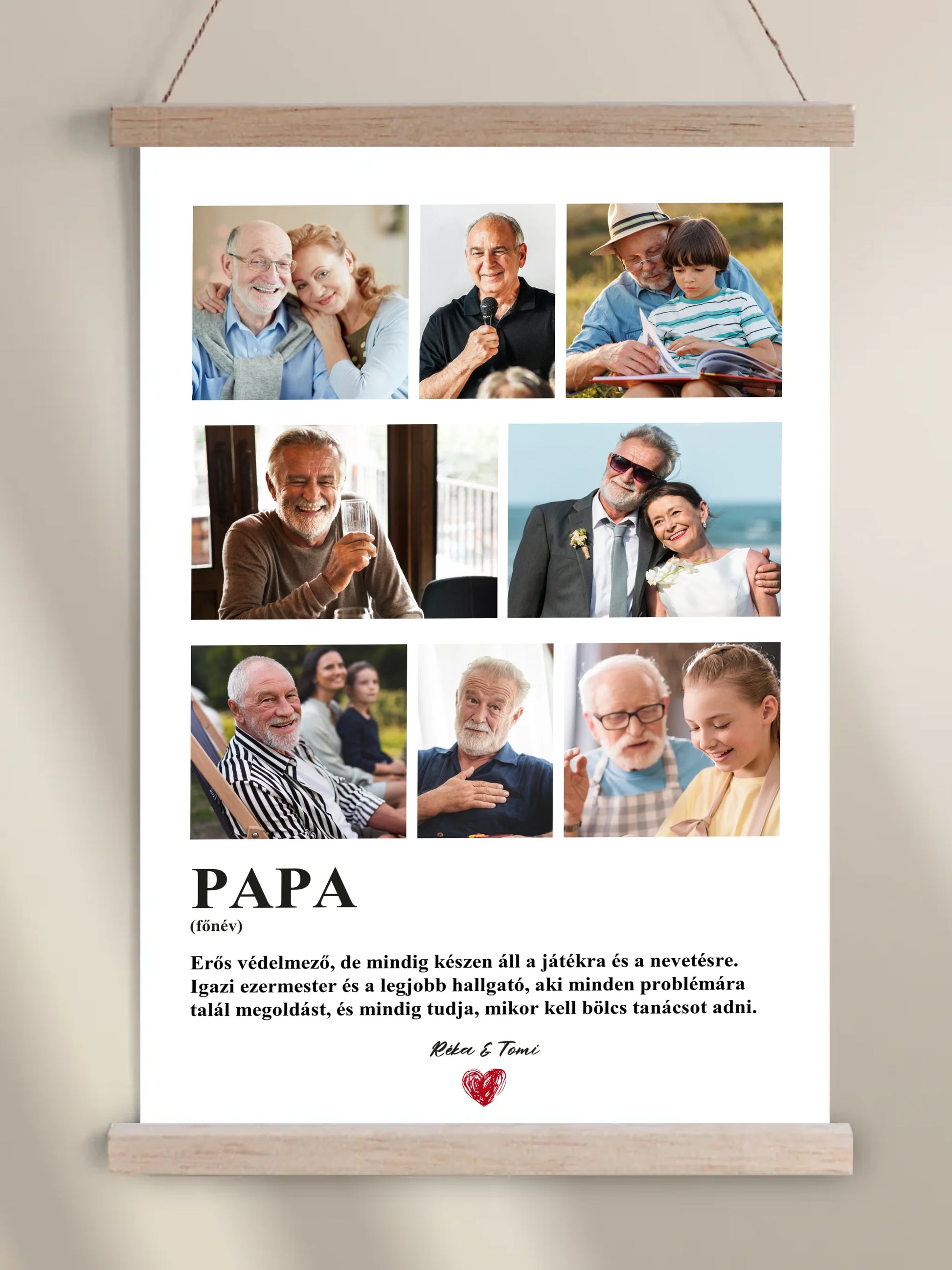 PAPA
(főnév)

Erős védelmező, de mindig készen áll a játékra és a nevetésre. Igazi ezermester és a legjobb hallgató, aki minden problémára talál megoldást, és mindig tudja, mikor kell bölcs tanácsot adni.

Réka & Tomi